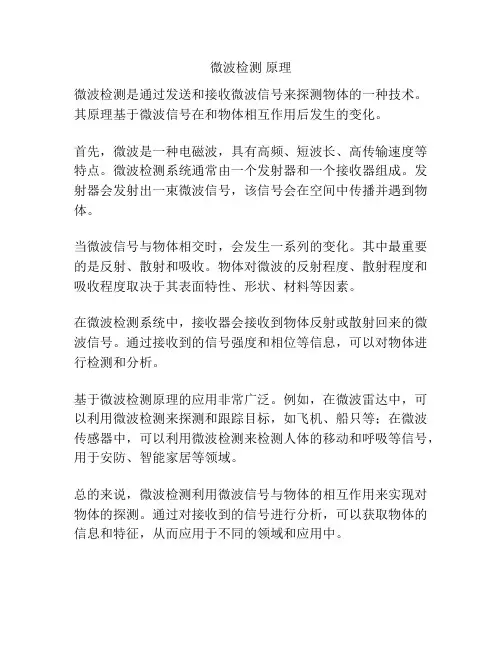 微波检测 原理

微波检测是通过发送和接收微波信号来探测物体的一种技术。其原理基于微波信号在和物体相互作用后发生的变化。

首先，微波是一种电磁波，具有高频、短波长、高传输速度等特点。微波检测系统通常由一个发射器和一个接收器组成。发射器会发射出一束微波信号，该信号会在空间中传播并遇到物体。

当微波信号与物体相交时，会发生一系列的变化。其中最重要的是反射、散射和吸收。物体对微波的反射程度、散射程度和吸收程度取决于其表面特性、形状、材料等因素。

在微波检测系统中，接收器会接收到物体反射或散射回来的微波信号。通过接收到的信号强度和相位等信息，可以对物体进行检测和分析。

基于微波检测原理的应用非常广泛。例如，在微波雷达中，可以利用微波检测来探测和跟踪目标，如飞机、船只等；在微波传感器中，可以利用微波检测来检测人体的移动和呼吸等信号，用于安防、智能家居等领域。

总的来说，微波检测利用微波信号与物体的相互作用来实现对物体的探测。通过对接收到的信号进行分析，可以获取物体的信息和特征，从而应用于不同的领域和应用中。